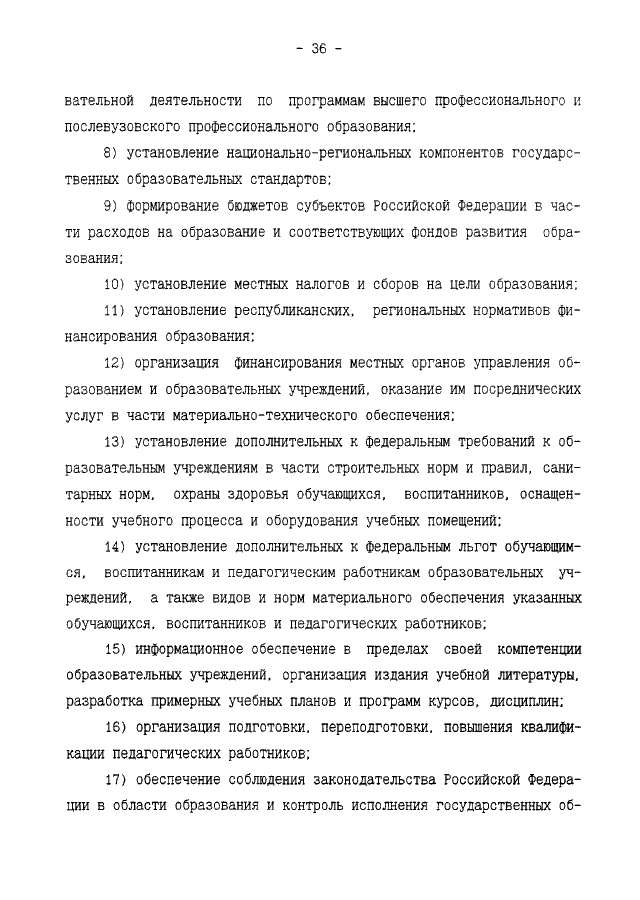 - 36 -

вательной деятельности по программам высшего профессионального и послевузовского профессионального образования;

8) установление национально-региональных компонентов государственных образовательных стандартов;

9) формирование бюджетов субъектов Российской Федерации в части расходов на образование и соответствующих фондов развития образования;

10) установление местных налогов и сборов на цели образования;

11) установление республиканских, региональных нормативов финансирования образования;

12) организация финансирования местных органов управления образованием и образовательных учреждений, оказание им посреднических услуг в части материально-технического обеспечения;

13) установление дополнительных к федеральным требований к образовательным учреждениям в части строительных норм и правил, санитарных норм, охраны здоровья обучающихся, воспитанников, оснащенности учебного процесса и оборудования учебных помещений;

14) установление дополнительных к федеральным льгот обучающимся, воспитанникам и педагогическим работникам образовательных учреждений, а также видов и норм материального обеспечения указанных обучающихся, воспитанников и педагогических работников;

15) информационное обеспечение в пределах своей компетенции образовательных учреждений, организация издания учебной литературы, разработка примерных учебных планов и программ курсов, дисциплин;

16) организация подготовки, переподготовки, повышения квалификации педагогических работников;

17) обеспечение соблюдения законодательства Российской Федерации в области образования и контроль исполнения государственных об-